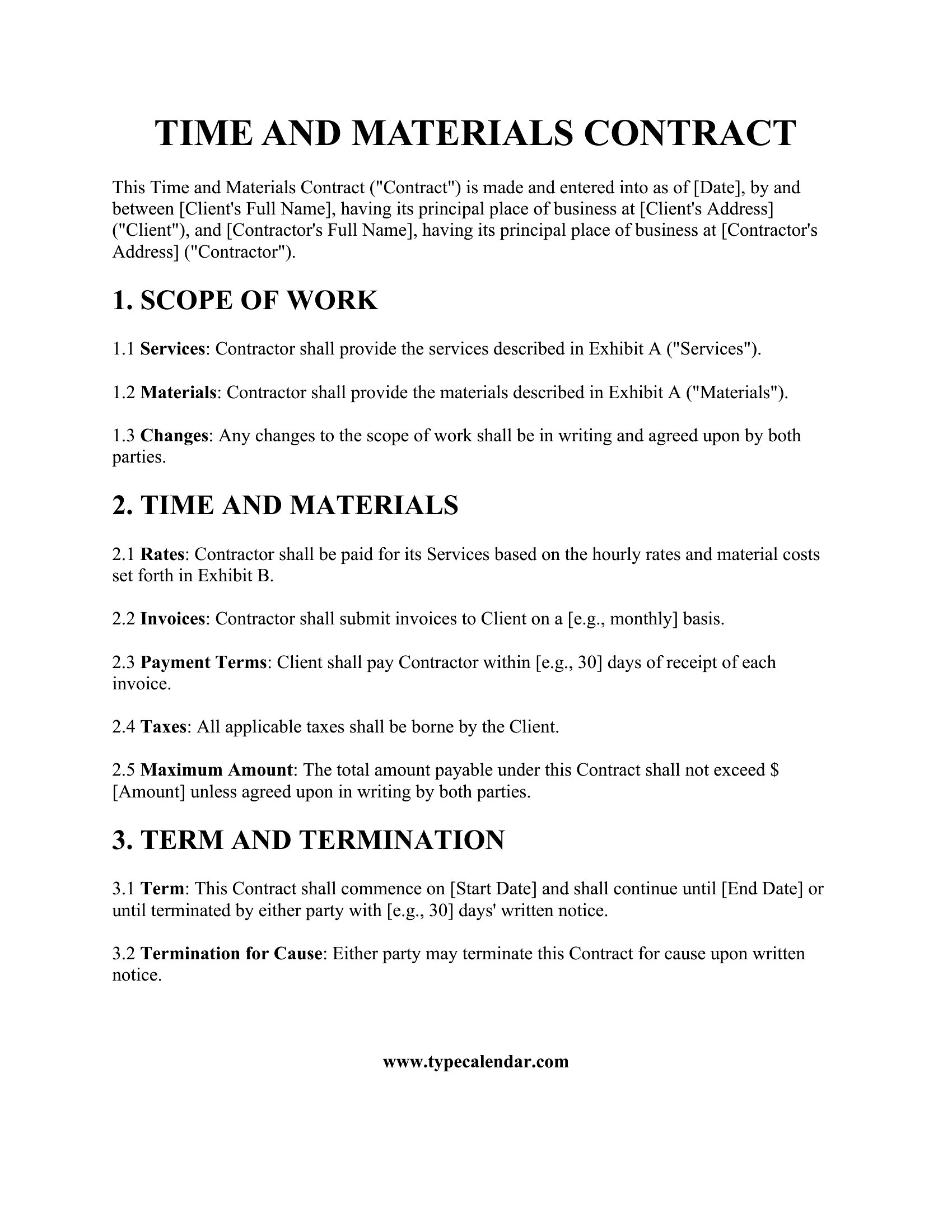 TIME AND MATERIALS CONTRACT

This Time and Materials Contract ("Contract") is made and entered into as of [Date], by and between [Client's Full Name], having its principal place of business at [Client's Address] ("Client"), and [Contractor's Full Name], having its principal place of business at [Contractor's Address] ("Contractor").

1. SCOPE OF WORK

1.1 Services: Contractor shall provide the services described in Exhibit A ("Services").

1.2 Materials: Contractor shall provide the materials described in Exhibit A ("Materials").

1.3 Changes: Any changes to the scope of work shall be in writing and agreed upon by both parties.

2. TIME AND MATERIALS

2.1 Rates: Contractor shall be paid for its Services based on the hourly rates and material costs set forth in Exhibit B.

2.2 Invoices: Contractor shall submit invoices to Client on a [e.g., monthly] basis.

2.3 Payment Terms: Client shall pay Contractor within [e.g., 30] days of receipt of each invoice.

2.4 Taxes: All applicable taxes shall be borne by the Client.

2.5 Maximum Amount: The total amount payable under this Contract shall not exceed $ [Amount] unless agreed upon in writing by both parties.

3. TERM AND TERMINATION

3.1 Term: This Contract shall commence on [Start Date] and shall continue until [End Date] or until terminated by either party with [e.g., 30] days' written notice.

3.2 Termination for Cause: Either party may terminate this Contract for cause upon written notice.

www.typecalendar.com